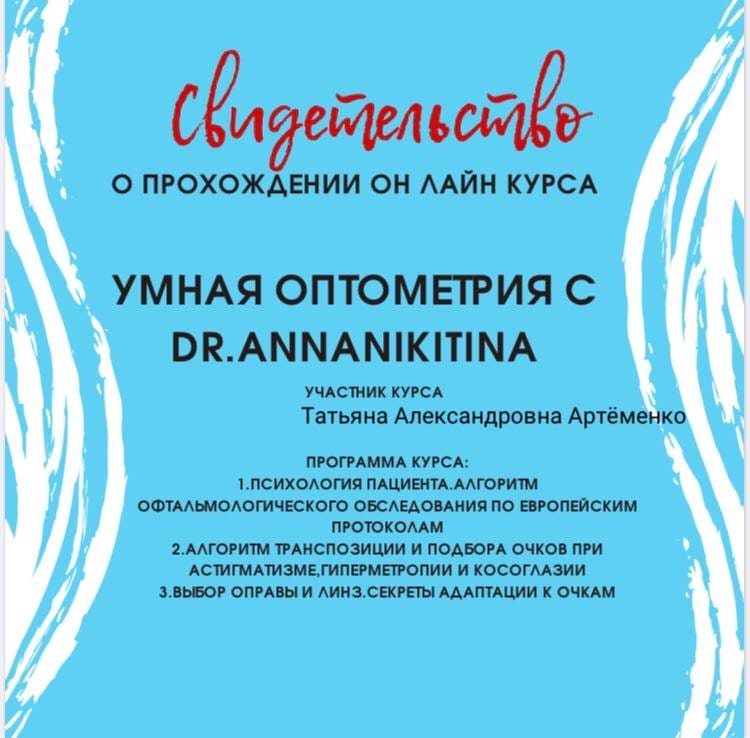 Свидетельство

О ПРОХОЖДЕНИИ ОН ЛАЙН КУРСА

УМНАЯ ОПТОМЕТРИЯ С DR.ANNANIKITINA

УЧАСТНИК КУРСА
Татьяна Александровна Артёменко

ПРОГРАММА КУРСА:
1.ПСИХОЛОГИЯ ПАЦИЕНТА.АЛГОРИТМ ОФТАЛЬМОЛОГИЧЕСКОГО ОБСЛЕДОВАНИЯ ПО ЕВРОПЕЙСКИМ ПРОТОКОЛАМ
2.АЛГОРИТМ ТРАНСПОЗИЦИИ И ПОДБОРА ОЧКОВ ПРИ АСТИГМАТИЗМЕ,ГИПЕРМЕТРОПИИ И КОСОГЛАЗИИ
3.ВЫБОР ОПРАВЫ И ЛИНЗ.СЕКРЕТЫ АДАПТАЦИИ К ОЧКАМ